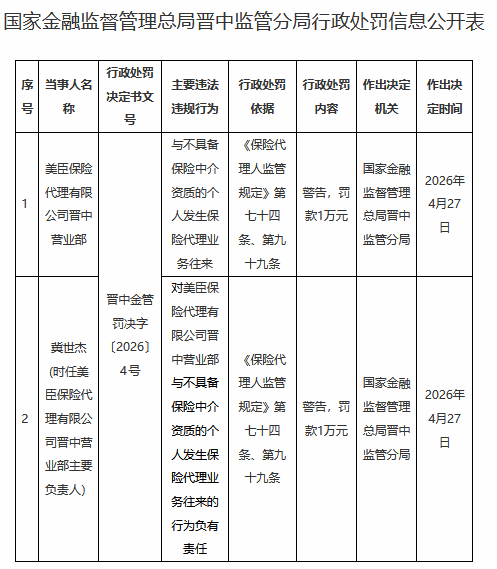 国家金融监督管理总局晋中监管分局行政处罚信息公开表

| 序号 | 当事人名称 | 行政处罚决定书文号 | 主要违法违规行为 | 行政处罚依据 | 行政处罚内容 | 作出决定机关 | 作出决定时间 |
|---|---|---|---|---|---|---|---|
| 1 | 美臣保险代理有限公司晋中营业部 | 晋中金管罚决字〔2026〕4号 | 与不具备保险中介资质的个人发生保险代理业务往来 | 《保险代理人监管规定》第七十四条、第九十九条 | 警告，罚款1万元 | 国家金融监督管理总局晋中监管分局 | 2026年4月27日 |
| 2 | 龚世杰（时任美臣保险代理有限公司晋中营业部主要负责人） | 晋中金管罚决字〔2026〕4号 | 对美臣保险代理有限公司晋中营业部与不具备保险中介资质的个人发生保险代理业务往来的行为负有责任 | 《保险代理人监管规定》第七十四条、第九十九条 | 警告，罚款1万元 | 国家金融监督管理总局晋中监管分局 | 2026年4月27日 |